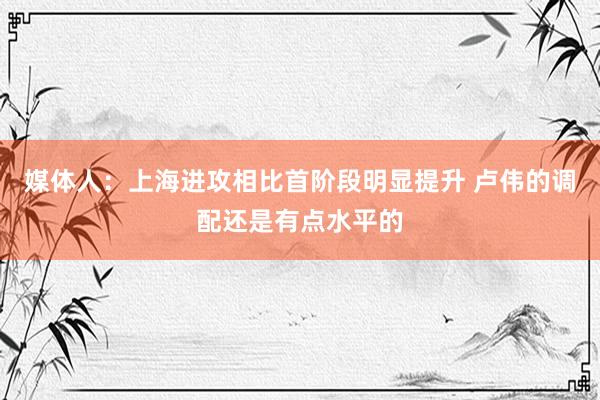 媒体人：上海进攻相比首阶段明显提升 卢伟的调配还是有点水平的